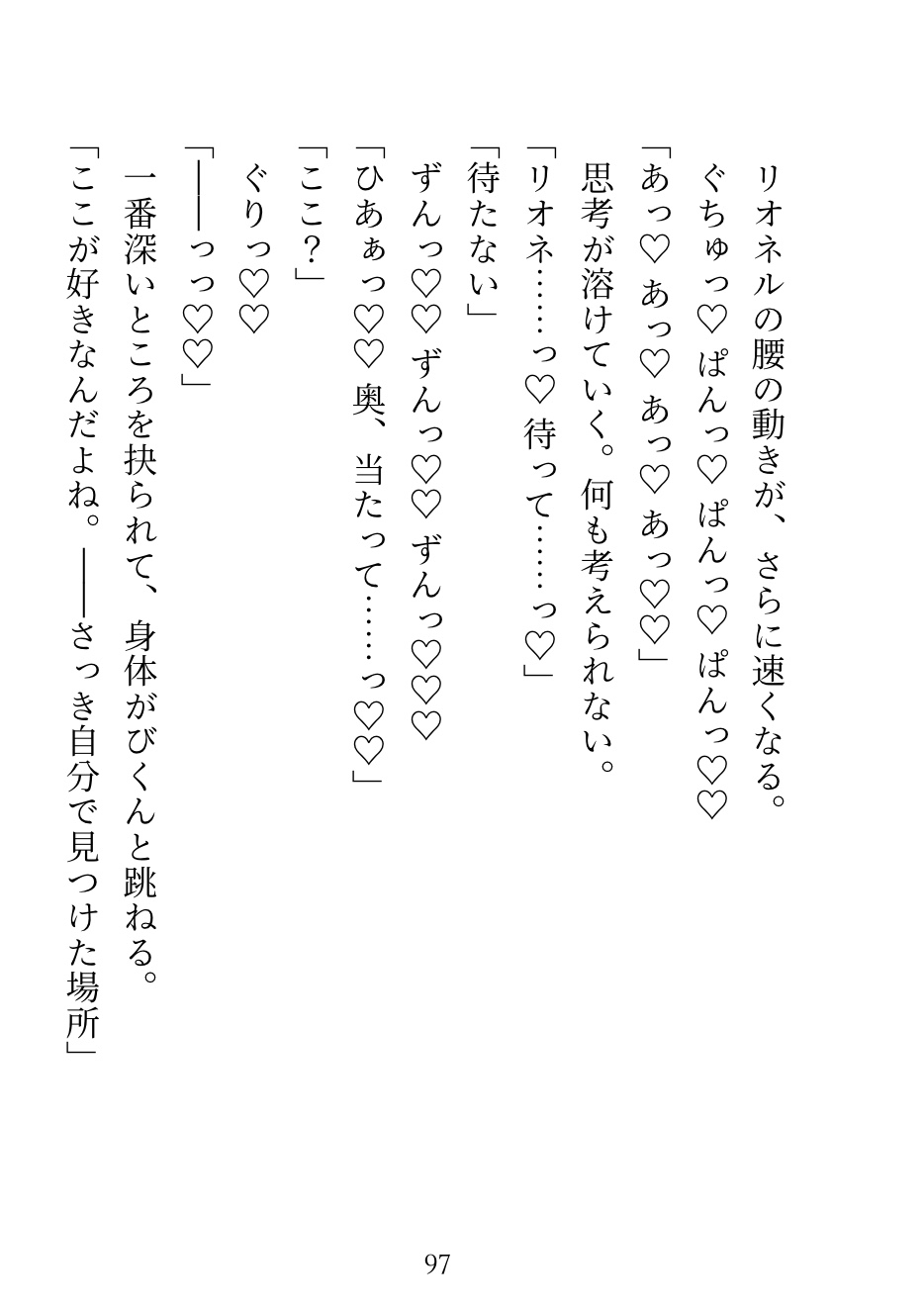 リオネルの腰の動きが、さらに速くなる。

ぐちゅっ♡ ぱんっ♡ ぱんっ♡ ぱんっ♡♡

「あっ♡ あっ♡ あっ♡ あっ♡♡」

思考が溶けていく。何も考えられない。

「リオネ……っ♡ 待って……っ♡」

「待たない」

ずんっ♡♡ ずんっ♡♡ ずんっ♡♡♡

「ひあぁっ♡♡ 奥、当たって……っ♡♡」

「ここ？」

ぐりっ♡♡

「——っっ♡♡」

一番深いところを抉られて、身体がびくんと跳ねる。

「ここが好きなんだよね。——さっき自分で見つけた場所」

97